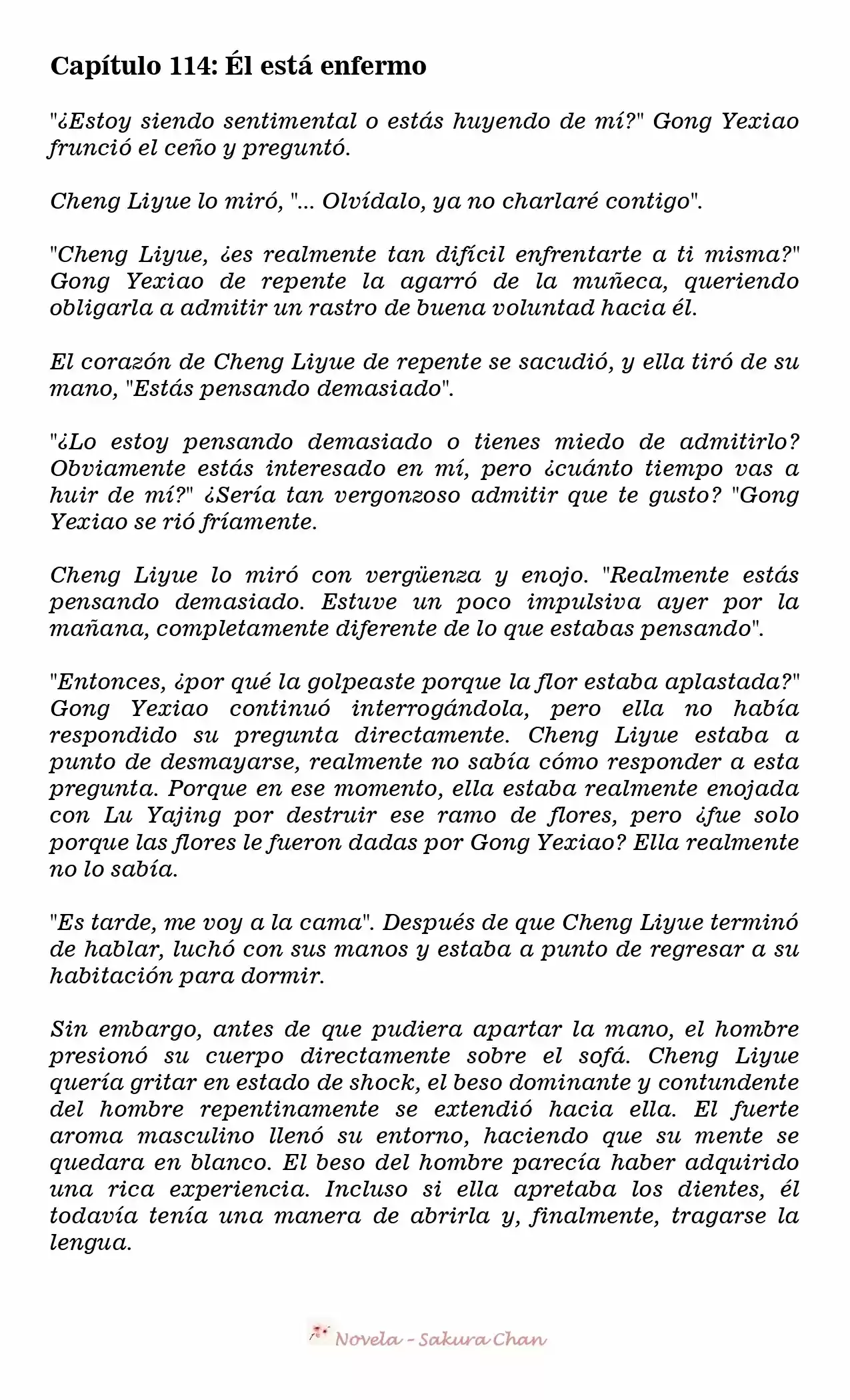 Capítulo 114: Él está enfermo

"¿Estoy siendo sentimental o estás huyendo de mí?" Gong Yexiao frunció el ceño y preguntó.

Cheng Liyue lo miró, "... Olvídalo, ya no charlaré contigo".

"Cheng Liyue, ¿es realmente tan difícil enfrentarte a ti misma?" Gong Yexiao de repente la agarró de la muñeca, queriendo obligarla a admitir un rastro de buena voluntad hacia él.

El corazón de Cheng Liyue de repente se sacudió, y ella tiró de su mano, "Estás pensando demasiado".

"¿Lo estoy pensando demasiado o tienes miedo de admitirlo? Obviamente estás interesado en mí, pero ¿cuánto tiempo vas a huir de mí?" ¿Sería tan vergonzoso admitir que te gusto? "Gong Yexiao se rió fríamente.

Cheng Liyue lo miró con vergüenza y enojo. "Realmente estás pensando demasiado. Estuve un poco impulsiva ayer por la mañana, completamente diferente de lo que estabas pensando".

"Entonces, ¿por qué la golpeaste porque la flor estaba aplastada?" Gong Yexiao continuó interrogándola, pero ella no había respondido su pregunta directamente. Cheng Liyue estaba a punto de desmayarse, realmente no sabía cómo responder a esta pregunta. Porque en ese momento, ella estaba realmente enojada con Lu Yajing por destruir ese ramo de flores, pero ¿fue solo porque las flores le fueron dadas por Gong Yexiao? Ella realmente no lo sabía.

"Es tarde, me voy a la cama". Después de que Cheng Liyue terminó de hablar, luchó con sus manos y estaba a punto de regresar a su habitación para dormir.

Sin embargo, antes de que pudiera apartar la mano, el hombre presionó su cuerpo directamente sobre el sofá. Cheng Liyue quería gritar en estado de shock, el beso dominante y contundente del hombre repentinamente se extendió hacia ella. El fuerte aroma masculino llenó su entorno, haciendo que su mente se quedara en blanco. El beso del hombre parecía haber adquirido una rica experiencia. Incluso si ella apretaba los dientes, él todavía tenía una manera de abrirla y, finalmente, tragarse la lengua.

Novela - Sakura Chan